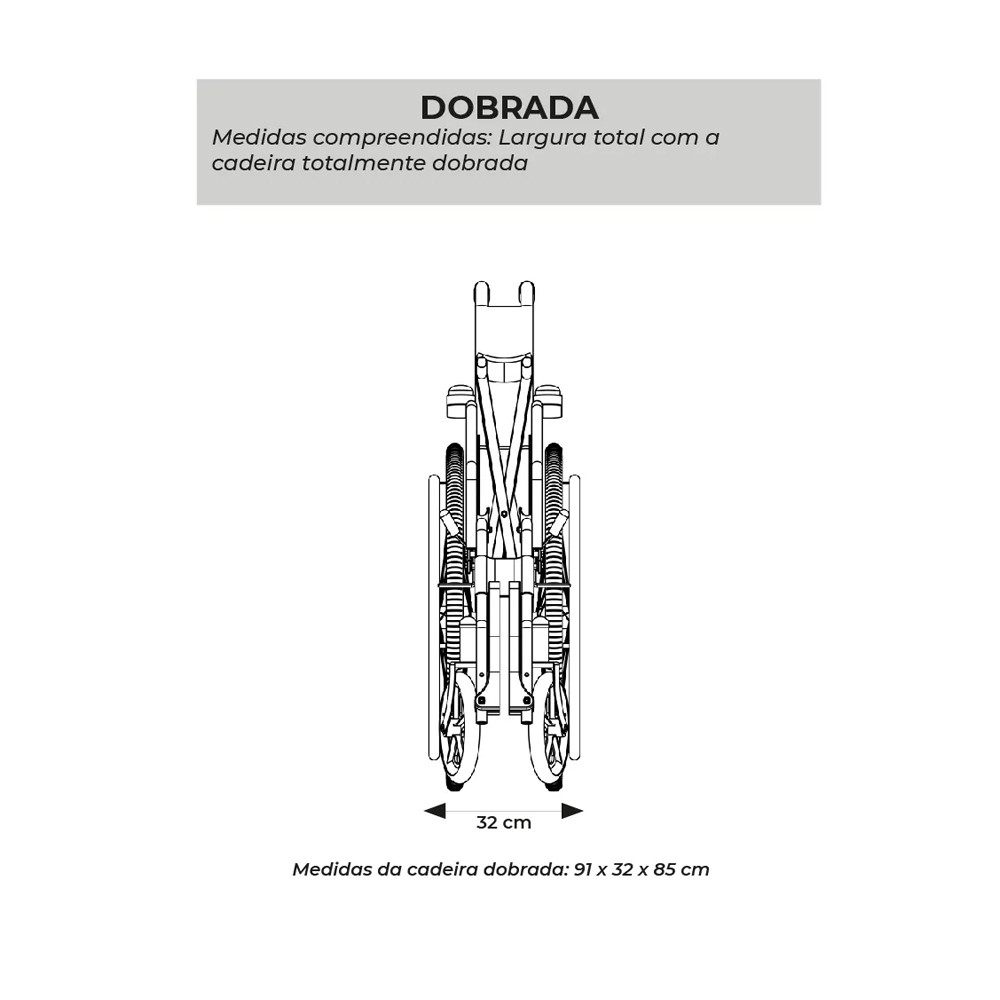 DOBRADA
Medidas compreendidas: Largura total com a cadeira totalmente dobrada

32 cm

Medidas da cadeira dobrada: 91 x 32 x 85 cm